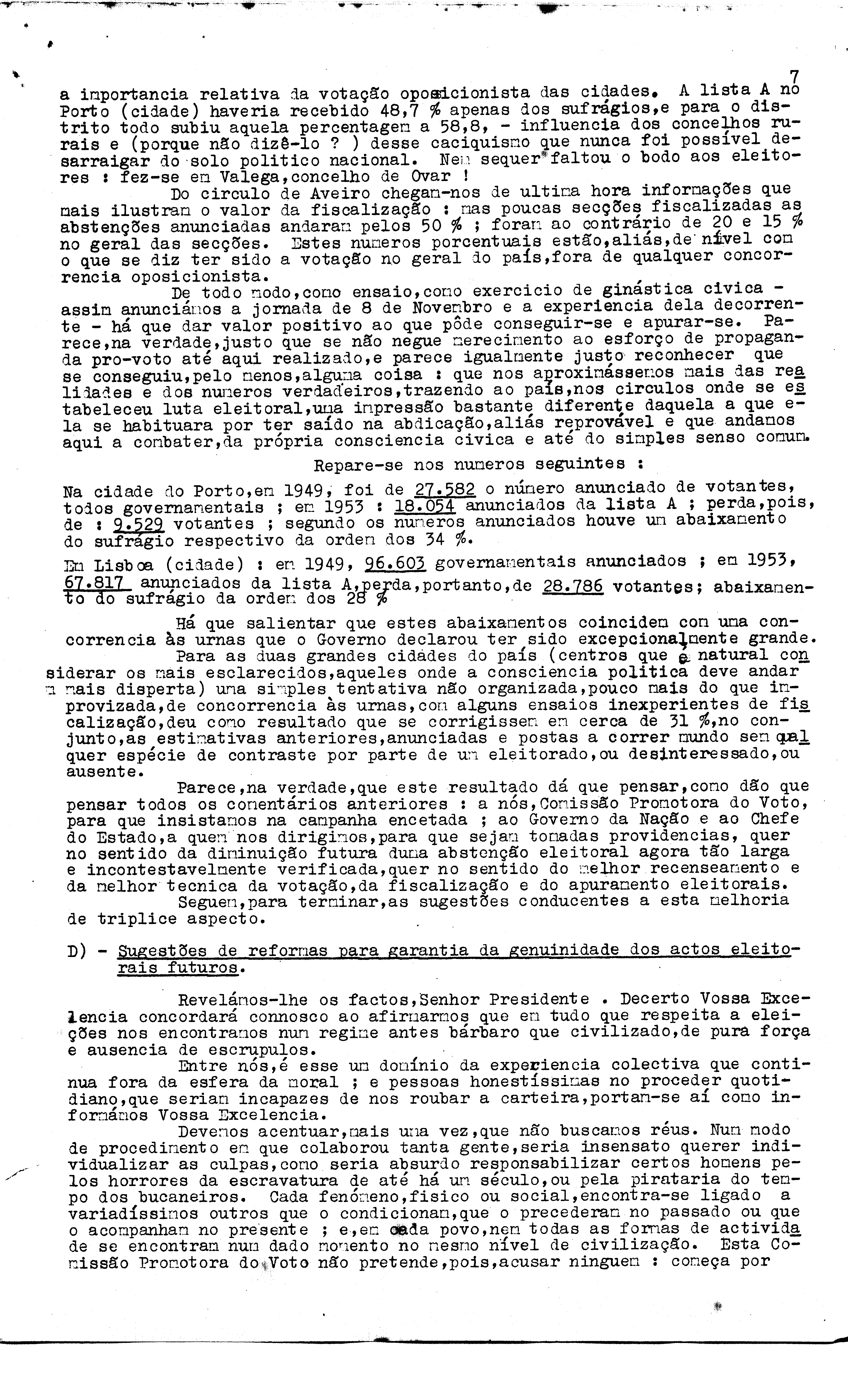 7

a importancia relativa da votação oposicionista das cidades. A lista A no Porto (cidade) haveria recebido 48,7 % apenas dos sufrágios,e para o distrito todo subiu aquela percentagem a 58,8, - influencia dos concelhos rurais e (porque não dizê-lo ? ) desse caciquismo que nunca foi possível desarraigar do solo politico nacional. Nem sequer faltou o bodo aos eleitores : fez-se em Valega,concelho de Ovar !

Do circulo de Aveiro chegam-nos de ultima hora informações que mais ilustram o valor da fiscalização : nas poucas secções fiscalizadas as abstenções anunciadas andaram pelos 50 % ; foram ao contrário de 20 e 15 % no geral das secções. Estes numeros porcentuais estão,aliás,de nível com o que se diz ter sido a votação no geral do país,fora de qualquer concorrencia oposicionista.

De todo modo,como ensaio,como exercicio de ginástica civica - assim anunciámos a jornada de 8 de Novembro e a experiencia dela decorrente - há que dar valor positivo ao que pôde conseguir-se e apurar-se. Parece,na verdade,justo que se não negue merecimento ao esforço de propaganda pro-voto até aqui realizado,e parece igualmente justo reconhecer que se conseguiu,pelo menos,alguma coisa : que nos aproximássemos mais das realidades e dos numeros verdadeiros,trazendo ao país,nos circulos onde se estabeleceu luta eleitoral,uma impressão bastante diferente daquela a que ela se habituara por ter saído na abdicação,aliás reprovável e que andamos aqui a combater,da própria consciencia civica e até do simples senso comum.

Repare-se nos numeros seguintes :

Na cidade do Porto,em 1949, foi de 27.582 o número anunciado de votantes, todos governamentais ; em 1953 : 18.054 anunciados da lista A ; perda,pois, de : 9.529 votantes ; segundo os numeros anunciados houve um abaixamento do sufrágio respectivo da ordem dos 34 %.

Em Lisboa (cidade) : em 1949, 96.603 governamentais anunciados ; em 1953, 67.817 anunciados da lista A,perda,portanto,de 28.786 votantes; abaixamento do sufrágio da ordem dos 28 %

Há que salientar que estes abaixamentos coincidem com uma concorrencia às urnas que o Governo declarou ter sido excepcionalmente grande.

Para as duas grandes cidades do país (centros que é natural considerar os mais esclarecidos,aqueles onde a consciencia politica deve andar mais disperta) uma simples tentativa não organizada,pouco mais do que improvizada,de concorrencia às urnas,com alguns ensaios inexperientes de fiscalização,deu como resultado que se corrigissem em cerca de 31 %,no conjunto,as estimativas anteriores,anunciadas e postas a correr mundo sem qualquer espécie de contraste por parte de um eleitorado,ou desinteressado,ou ausente.

Parece,na verdade,que este resultado dá que pensar,como dão que pensar todos os comentários anteriores : a nós,Comissão Promotora do Voto, para que insistamos na campanha encetada ; ao Governo da Nação e ao Chefe do Estado,a quem nos dirigimos,para que sejam tomadas providencias, quer no sentido da diminuição futura duma abstenção eleitoral agora tão larga e incontestavelmente verificada,quer no sentido do melhor recenseamento e da melhor tecnica da votação,da fiscalização e do apuramento eleitorais.

Seguem,para terminar,as sugestões conducentes a esta melhoria de triplice aspecto.

D) - Sugestões de reformas para garantia da genuinidade dos actos eleitorais futuros.

Revelámos-lhe os factos,Senhor Presidente . Decerto Vossa Excelencia concordará connosco ao afirmarmos que em tudo que respeita a eleições nos encontramos num regime antes bárbaro que civilizado,de pura força e ausencia de escrupulos.

Entre nós,é esse um domínio da experiencia colectiva que continua fora da esfera da moral ; e pessoas honestíssimas no proceder quotidiano,que seriam incapazes de nos roubar a carteira,portam-se aí como informámos Vossa Excelencia.

Devemos acentuar,mais uma vez,que não buscamos réus. Num modo de procedimento em que colaborou tanta gente,seria insensato querer individualizar as culpas,como seria absurdo responsabilizar certos homens pelos horrores da escravatura de até há um século,ou pela pirataria do tempo dos bucaneiros. Cada fenómeno,fisico ou social,encontra-se ligado a variadíssimos outros que o condicionam,que o precederam no passado ou que o acompanham no presente ; e,em cada povo,nem todas as formas de actividade se encontram num dado momento no mesmo nível de civilização. Esta Comissão Promotora do Voto não pretende,pois,acusar ninguem : começa por